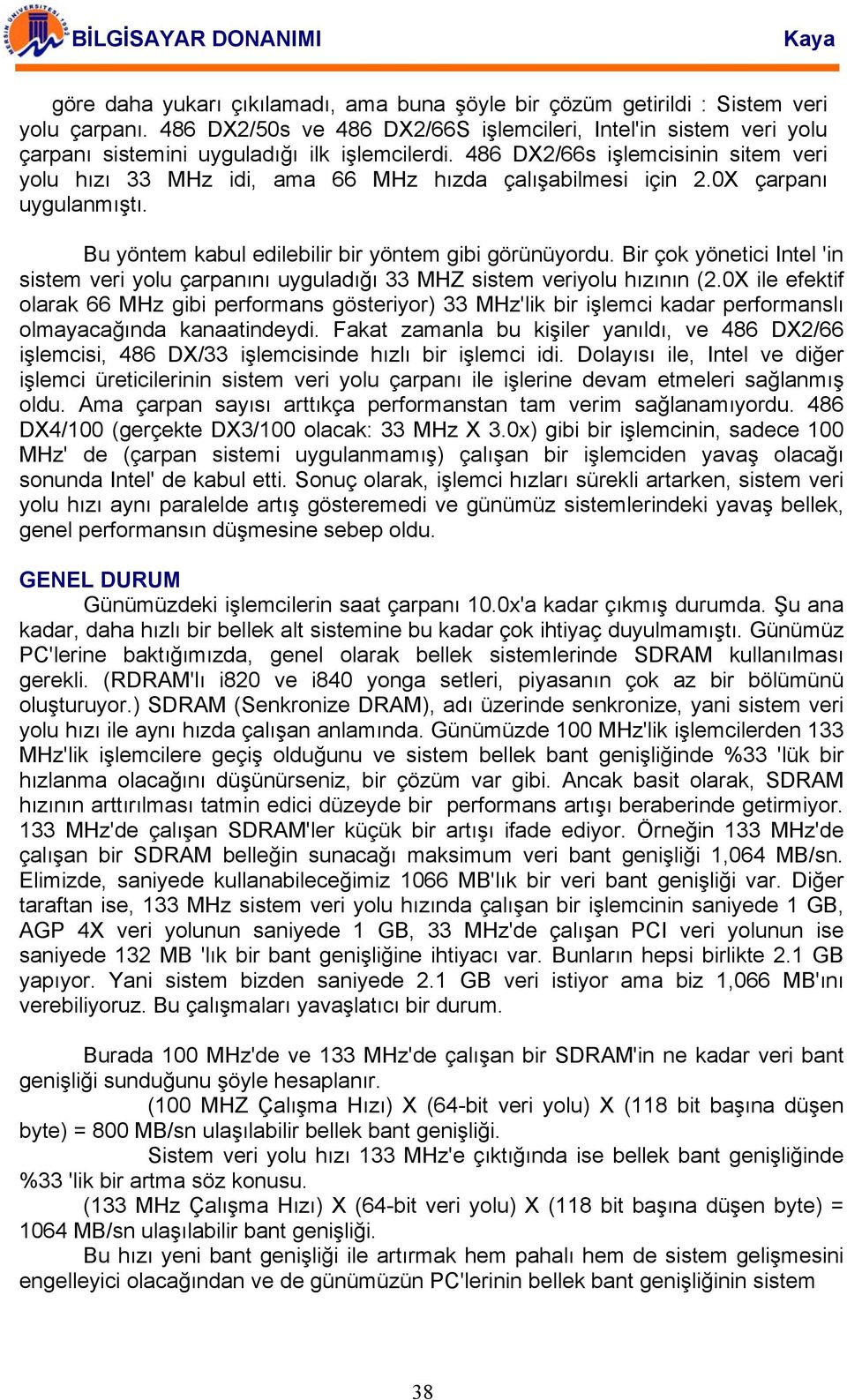 BİLGİSAYAR DONANIMI Kaya

göre daha yukarı çıkılamadı, ama buna şöyle bir çözüm getirildi : Sistem veri yolu çarpanı. 486 DX2/50s ve 486 DX2/66S işlemcileri, Intel'in sistem veri yolu çarpanı sistemini uyguladığı ilk işlemcilerdi. 486 DX2/66s işlemcisinin sitem veri yolu hızı 33 MHz idi, ama 66 MHz hızda çalışabilmesi için 2.0X çarpanı uygulanmıştı.

Bu yöntem kabul edilebilir bir yöntem gibi görünüyordu. Bir çok yönetici Intel 'in sistem veri yolu çarpanını uyguladığı 33 MHZ sistem veriyolu hızının (2.0X ile efektif olarak 66 MHz gibi performans gösteriyor) 33 MHz'lik bir işlemci kadar performanslı olmayacağında kanaatindeydi. Fakat zamanla bu kişiler yanıldı, ve 486 DX2/66 işlemcisi, 486 DX/33 işlemcisinde hızlı bir işlemci idi. Dolayısı ile, Intel ve diğer işlemci üreticilerinin sistem veri yolu çarpanı ile işlerine devam etmeleri sağlanmış oldu. Ama çarpan sayısı arttıkça performanstan tam verim sağlanamıyordu. 486 DX4/100 (gerçekte DX3/100 olacak: 33 MHz X 3.0x) gibi bir işlemcinin, sadece 100 MHz' de (çarpan sistemi uygulanmamış) çalışan bir işlemciden yavaş olacağı sonunda Intel' de kabul etti. Sonuç olarak, işlemci hızları sürekli artarken, sistem veri yolu hızı aynı paralelde artış gösteremedi ve günümüz sistemlerindeki yavaş bellek, genel performansın düşmesine sebep oldu.

GENEL DURUM
Günümüzdeki işlemcilerin saat çarpanı 10.0x'a kadar çıkmış durumda. Şu ana kadar, daha hızlı bir bellek alt sistemine bu kadar çok ihtiyaç duyulmamıştı. Günümüz PC'lerine baktığımızda, genel olarak bellek sistemlerinde SDRAM kullanılması gerekli. (RDRAM'lı i820 ve i840 yonga setleri, piyasanın çok az bir bölümünü oluşturuyor.) SDRAM (Senkronize DRAM), adı üzerinde senkronize, yani sistem veri yolu hızı ile aynı hızda çalışan anlamında. Günümüzde 100 MHz'lik işlemcilerden 133 MHz'lik işlemcilere geçiş olduğunu ve sistem bellek bant genişliğinde %33 'lük bir hızlanma olacağını düşünürseniz, bir çözüm var gibi. Ancak basit olarak, SDRAM hızının arttırılması tatmin edici düzeyde bir performans artışı beraberinde getirmiyor. 133 MHz'de çalışan SDRAM'ler küçük bir artışı ifade ediyor. Örneğin 133 MHz'de çalışan bir SDRAM belleğin sunacağı maksimum veri bant genişliği 1,064 MB/sn. Elimizde, saniyede kullanabileceğimiz 1066 MB'lık bir veri bant genişliği var. Diğer taraftan ise, 133 MHz sistem veri yolu hızında çalışan bir işlemcinin saniyede 1 GB, AGP 4X veri yolunun saniyede 1 GB, 33 MHz'de çalışan PCI veri yolunun ise saniyede 132 MB 'lık bir bant genişliğine ihtiyacı var. Bunların hepsi birlikte 2.1 GB yapıyor. Yani sistem bizden saniyede 2.1 GB veri istiyor ama biz 1,066 MB'ını verebiliyoruz. Bu çalışmaları yavaşlatıcı bir durum.

Burada 100 MHz'de ve 133 MHz'de çalışan bir SDRAM'in ne kadar veri bant genişliği sunduğunu şöyle hesaplanır.
(100 MHZ Çalışma Hızı) X (64-bit veri yolu) X (118 bit başına düşen byte) = 800 MB/sn ulaşılabilir bellek bant genişliği.
Sistem veri yolu hızı 133 MHz'e çıktığında ise bellek bant genişliğinde %33 'lik bir artma söz konusu.
(133 MHz Çalışma Hızı) X (64-bit veri yolu) X (118 bit başına düşen byte) = 1064 MB/sn ulaşılabilir bant genişliği.
Bu hızı yeni bant genişliği ile artırmak hem pahalı hem de sistem gelişmesini engelleyici olacağından ve de günümüzün PC'lerinin bellek bant genişliğinin sistem

38